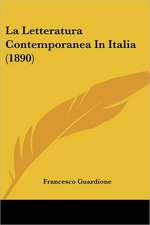 La Letteratura Contemporanea In Italia (1890)

Francesco Guardione